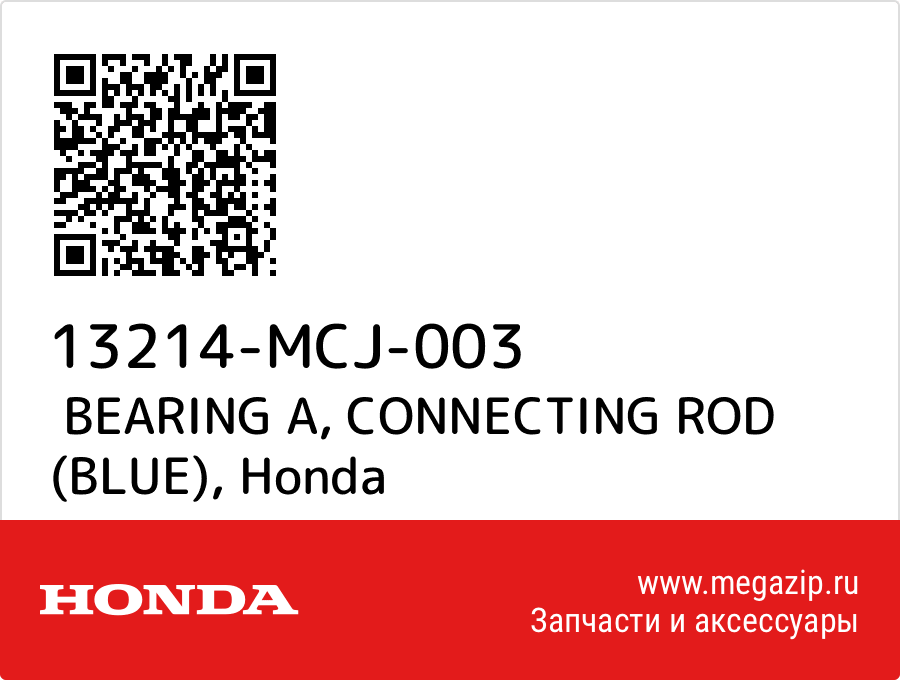 13214-MCJ-003

BEARING A, CONNECTING ROD (BLUE), Honda

HONDA

www.megazip.ru
Запчасти и аксессуары